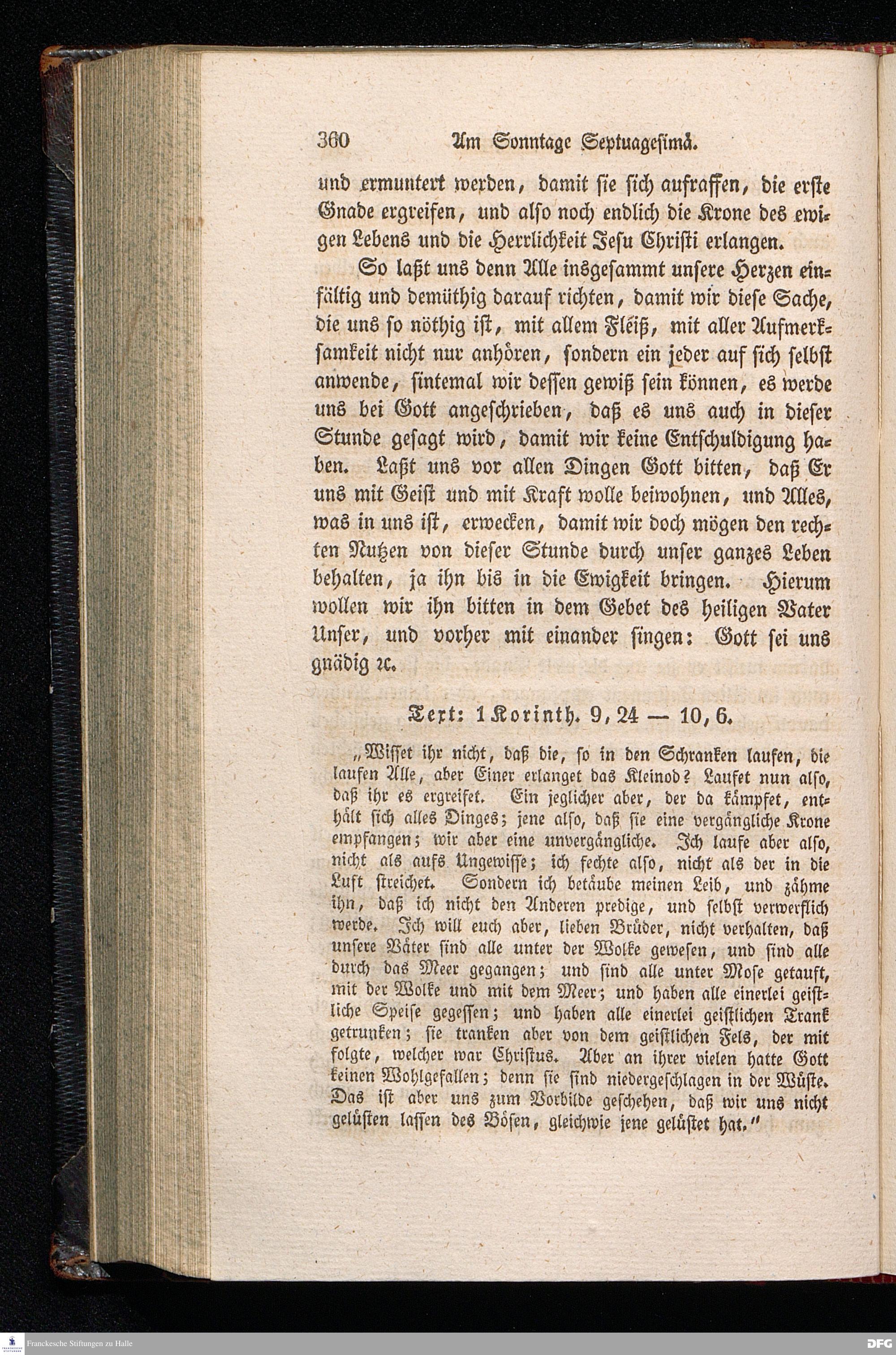 360 Am Sonntage Septuagesimä.

und ermuntert werden, damit sie sich aufraffen, die erste Gnade ergreifen, und also noch endlich die Krone des ewigen Lebens und die Herrlichkeit Jesu Christi erlangen.

So laßt uns denn Alle insgesammt unsere Herzen einfältig und demüthig darauf richten, damit wir diese Sache, die uns so nöthig ist, mit allem Fleiß, mit aller Aufmerksamkeit nicht nur anhören, sondern ein jeder auf sich selbst anwende, sintemal wir dessen gewiß sein können, es werde uns bei Gott angeschrieben, daß es uns auch in dieser Stunde gesagt wird, damit wir keine Entschuldigung haben. Laßt uns vor allen Dingen Gott bitten, daß Er uns mit Geist und mit Kraft wolle beiwohnen, und Alles, was in uns ist, erwecken, damit wir doch mögen den rechten Nutzen von dieser Stunde durch unser ganzes Leben behalten, ja ihn bis in die Ewigkeit bringen. Hierum wollen wir ihn bitten in dem Gebet des heiligen Vater Unser, und vorher mit einander singen: Gott sei uns gnädig ꝛc.

Text: 1 Korinth. 9, 24 — 10, 6.

„Wisset ihr nicht, daß die, so in den Schranken laufen, die laufen Alle, aber Einer erlanget das Kleinod? Laufet nun also, daß ihr es ergreifet. Ein jeglicher aber, der da kämpfet, enthält sich alles Dinges; jene also, daß sie eine vergängliche Krone empfangen; wir aber eine unvergängliche. Ich laufe aber also, nicht als aufs Ungewisse; ich fechte also, nicht als der in die Luft streichet. Sondern ich betäube meinen Leib, und zähme ihn, daß ich nicht den Anderen predige, und selbst verwerflich werde. Ich will euch aber, lieben Brüder, nicht verhalten, daß unsere Väter sind alle unter der Wolke gewesen, und sind alle durch das Meer gegangen; und sind alle unter Mose getauft, mit der Wolke und mit dem Meer; und haben alle einerlei geistliche Speise gegessen; und haben alle einerlei geistlichen Trank getrunken; sie tranken aber von dem geistlichen Fels, der mit folgte, welcher war Christus. Aber an ihrer vielen hatte Gott keinen Wohlgefallen; denn sie sind niedergeschlagen in der Wüste. Das ist aber uns zum Vorbilde geschehen, daß wir uns nicht gelüsten lassen des Bösen, gleichwie jene gelüstet hat.“

Franckesche Stiftungen zu Halle
DFG